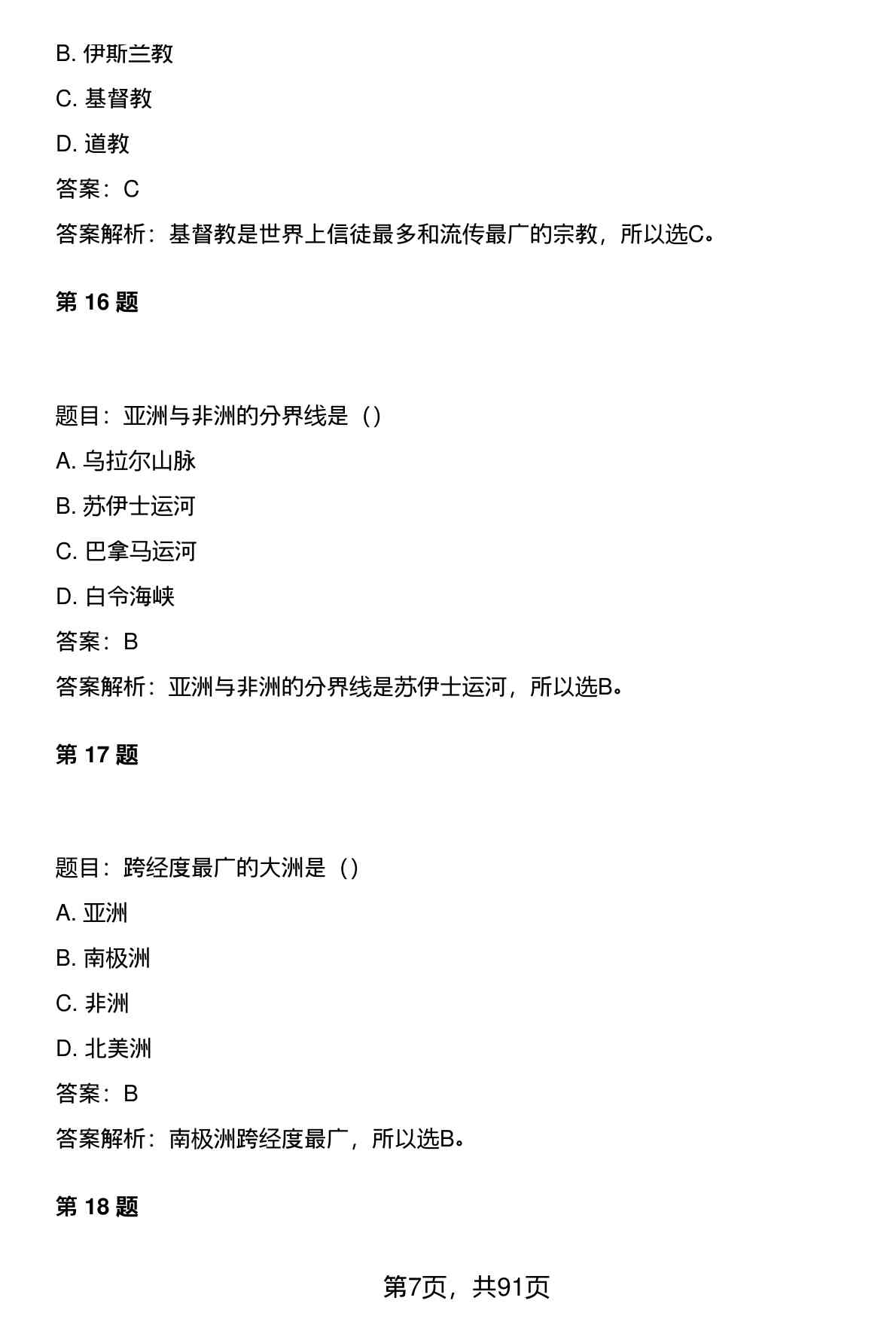 B. 伊斯兰教

C. 基督教

D. 道教

答案：C

答案解析：基督教是世界上信徒最多和流传最广的宗教，所以选C。

第 16 题

题目：亚洲与非洲的分界线是（）

A. 乌拉尔山脉

B. 苏伊士运河

C. 巴拿马运河

D. 白令海峡

答案：B

答案解析：亚洲与非洲的分界线是苏伊士运河，所以选B。

第 17 题

题目：跨经度最广的大洲是（）

A. 亚洲

B. 南极洲

C. 非洲

D. 北美洲

答案：B

答案解析：南极洲跨经度最广，所以选B。

第 18 题

第7页，共91页